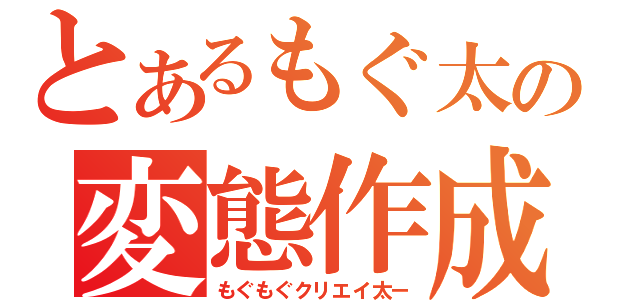 とあるもぐ太の
変態作成
もぐもぐクリエイ太ー